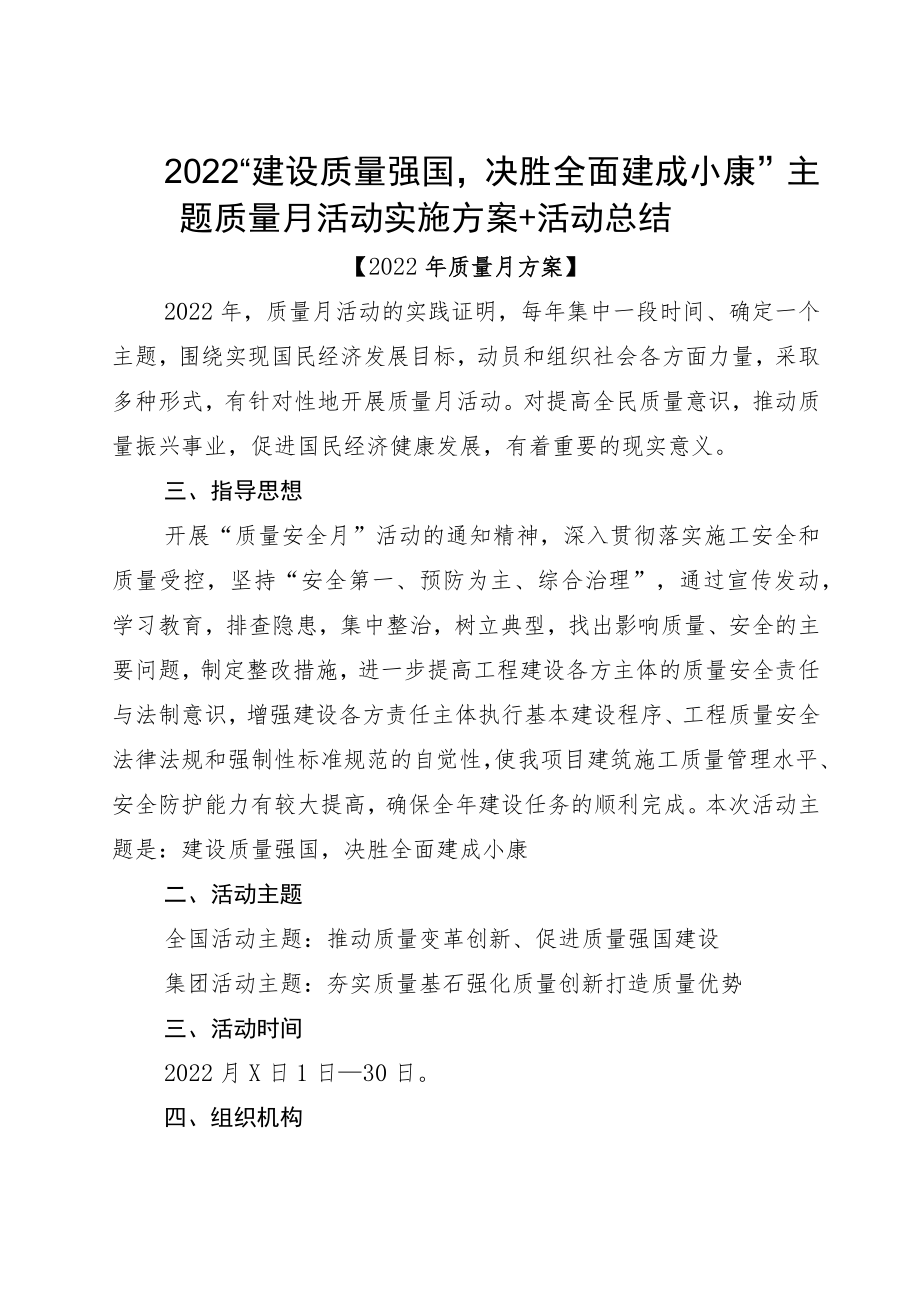 2022“建设质量强国，决胜全面建成小康”主题质量月活动实施方案+活动总结

【2022年质量月方案】

2022年，质量月活动的实践证明，每年集中一段时间、确定一个主题，围绕实现国民经济发展目标，动员和组织社会各方面力量，采取多种形式，有针对性地开展质量月活动。对提高全民质量意识，推动质量振兴事业，促进国民经济健康发展，有着重要的现实意义。

三、指导思想

开展“质量安全月”活动的通知精神，深入贯彻落实施工安全和质量受控，坚持“安全第一、预防为主、综合治理”，通过宣传发动，学习教育，排查隐患，集中整治，树立典型，找出影响质量、安全的主要问题，制定整改措施，进一步提高工程建设各方主体的质量安全责任与法制意识，增强建设各方责任主体执行基本建设程序、工程质量安全法律法规和强制性标准规范的自觉性，使我项目建筑施工质量管理水平、安全防护能力有较大提高，确保全年建设任务的顺利完成。本次活动主题是：建设质量强国，决胜全面建成小康

二、活动主题

全国活动主题：推动质量变革创新、促进质量强国建设

集团活动主题：夯实质量基石强化质量创新打造质量优势

三、活动时间

2022月X日1日—30日。

四、组织机构